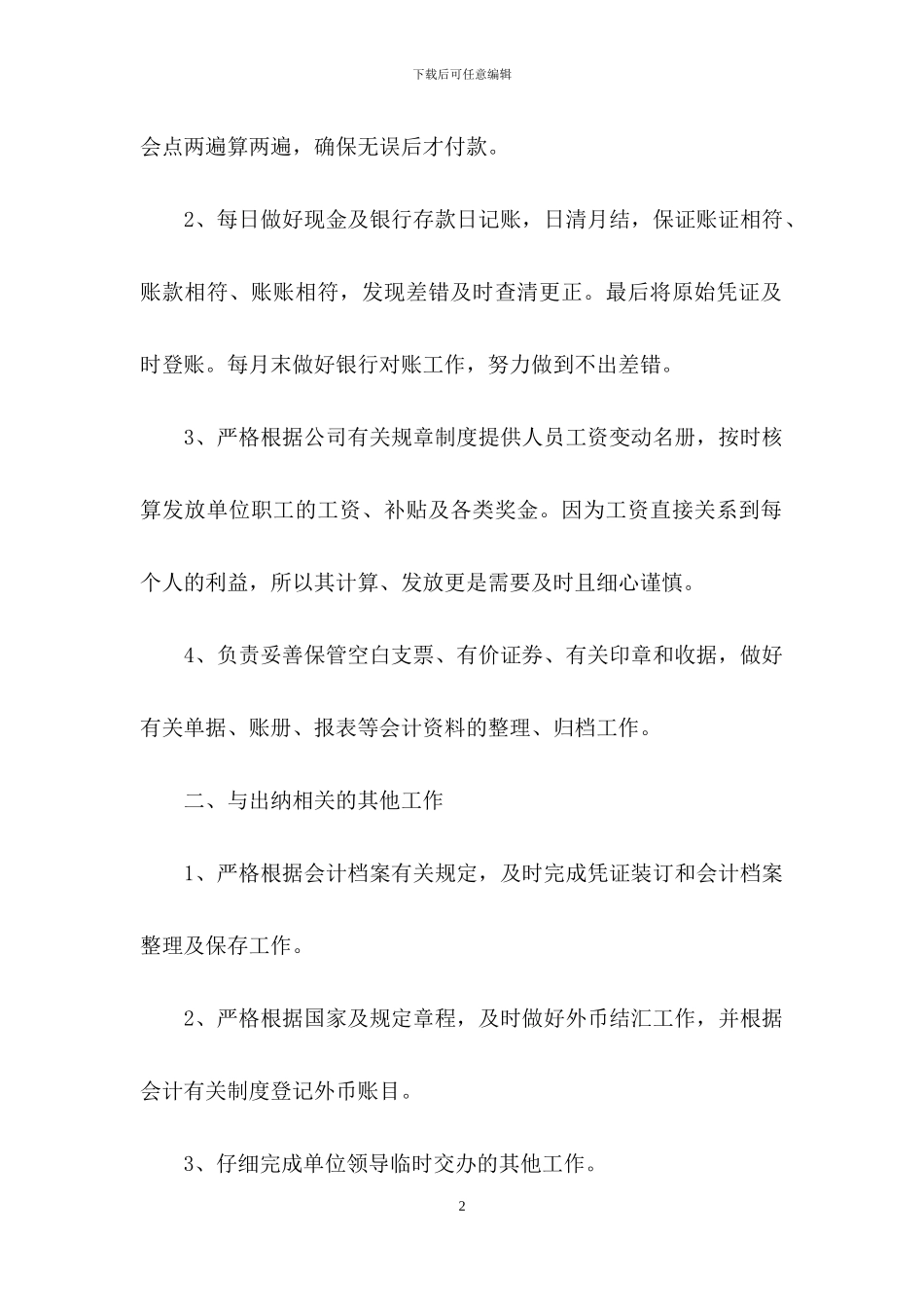 下载后可任意编辑

会点两遍算两遍，确保无误后才付款。

2、每日做好现金及银行存款日记账，日清月结，保证账证相符、账款相符、账账相符，发现差错及时查清更正。最后将原始凭证及时登账。每月末做好银行对账工作，努力做到不出差错。

3、严格根据公司有关规章制度提供人员工资变动名册，按时核算发放单位职工的工资、补贴及各类奖金。因为工资直接关系到每个人的利益，所以其计算、发放更是需要及时且细心谨慎。

4、负责妥善保管空白支票、有价证券、有关印章和收据，做好有关单据、账册、报表等会计资料的整理、归档工作。

二、与出纳相关的其他工作

1、严格根据会计档案有关规定，及时完成凭证装订和会计档案整理及保存工作。

2、严格根据国家及规定章程，及时做好外币结汇工作，并根据会计有关制度登记外币账目。

3、仔细完成单位领导临时交办的其他工作。

2